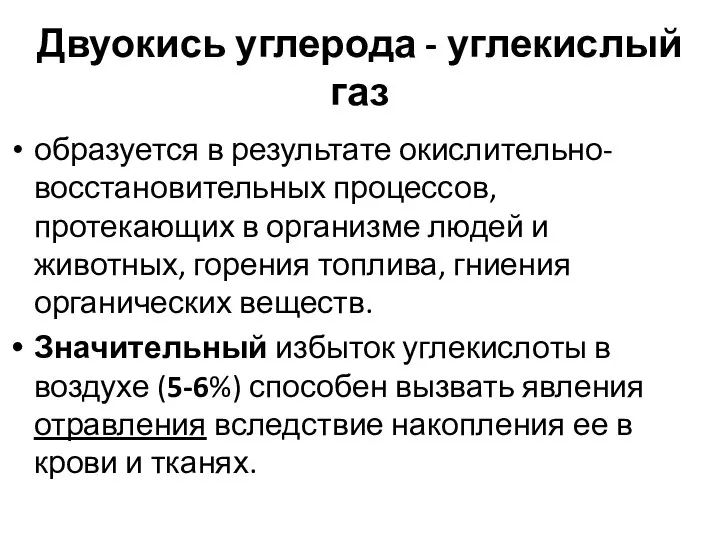 Двуокись углерода - углекислый газ

• образуется в результате окислительно-восстановительных процессов, протекающих в организме людей и животных, горения топлива, гниения органических веществ.

• Значительный избыток углекислоты в воздухе (5-6%) способен вызвать явления отравления вследствие накопления ее в крови и тканях.